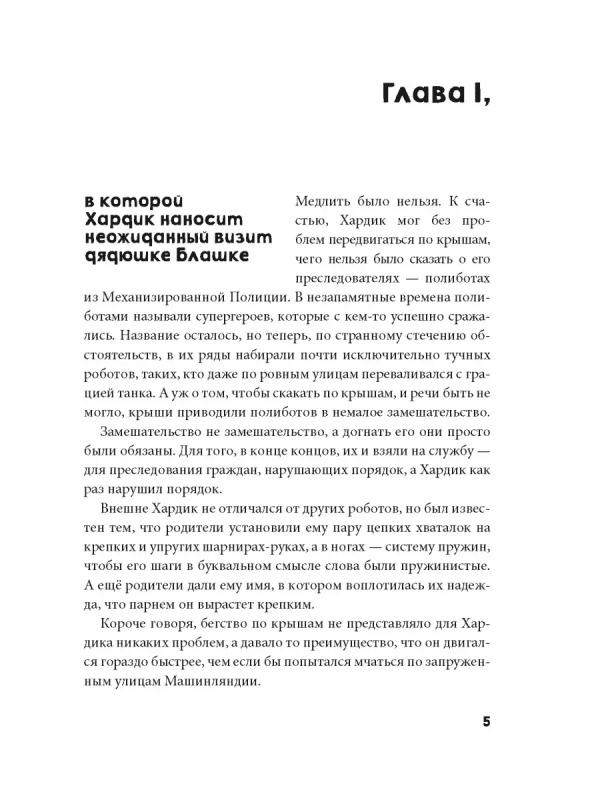 Глава I,

в которой Хардик наносит неожиданный визит дядюшке Блашке

Медлить было нельзя. К счастью, Хардик мог без проблем передвигаться по крышам, чего нельзя было сказать о его преследователях — полиботах из Механизированной Полиции. В незапамятные времена полиботами называли супергероев, которые с кем-то успешно сражались. Название осталось, но теперь, по странному стечению обстоятельств, в их ряды набирали почти исключительно тучных роботов, таких, кто даже по ровным улицам переваливался с грацией танка. А уж о том, чтобы скакать по крышам, и речи быть не могло, крыши приводили полиботов в немалое замешательство.

Замешательство не замешательство, а догнать его они просто были обязаны. Для того, в конце концов, их и взяли на службу — для преследования граждан, нарушающих порядок, а Хардик как раз нарушил порядок.

Внешне Хардик не отличался от других роботов, но был известен тем, что родители установили ему пару цепких хваталок на крепких и упругих шарнирах-руках, а в ногах — систему пружин, чтобы его шаги в буквальном смысле слова были пружинистые. А ещё родители дали ему имя, в котором воплотилась их надежда, что парнем он вырастет крепким.

Короче говоря, бегство по крышам не представляло для Хардика никаких проблем, а давало то преимущество, что он двигался гораздо быстрее, чем если бы попытался мчаться по запруженным улицам Машинляндии.

5